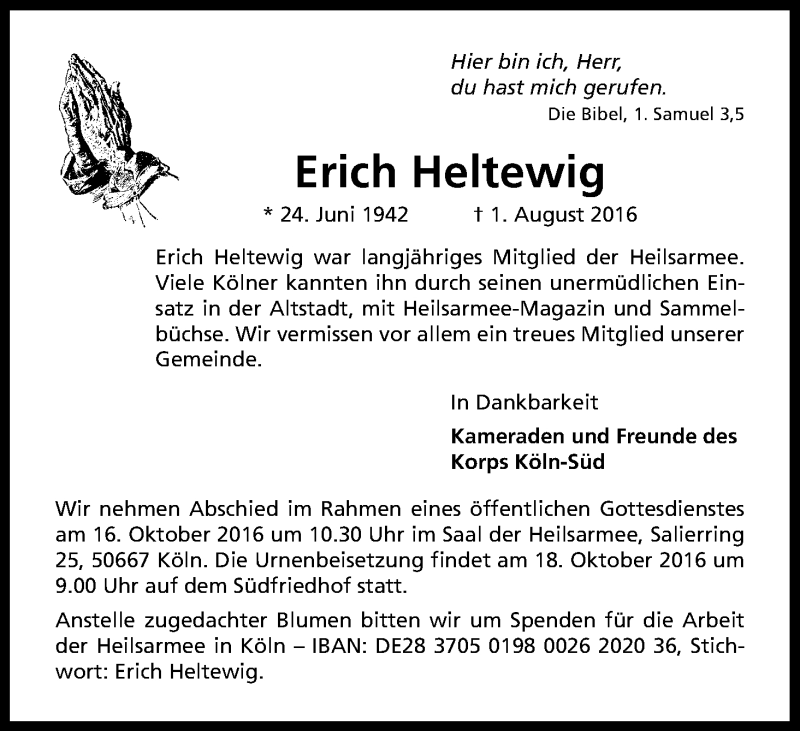 Hier bin ich, Herr,
du hast mich gerufen.
Die Bibel, 1. Samuel 3,5

Erich Heltewig

* 24. Juni 1942 † 1. August 2016

Erich Heltewig war langjähriges Mitglied der Heilsarmee. Viele Kölner kannten ihn durch seinen unermüdlichen Einsatz in der Altstadt, mit Heilsarmee-Magazin und Sammelbüchse. Wir vermissen vor allem ein treues Mitglied unserer Gemeinde.

In Dankbarkeit

Kameraden und Freunde des Korps Köln-Süd

Wir nehmen Abschied im Rahmen eines öffentlichen Gottesdienstes am 16. Oktober 2016 um 10.30 Uhr im Saal der Heilsarmee, Salierring 25, 50667 Köln. Die Urnenbeisetzung findet am 18. Oktober 2016 um 9.00 Uhr auf dem Südfriedhof statt.

Anstelle zugedachter Blumen bitten wir um Spenden für die Arbeit der Heilsarmee in Köln – IBAN: DE28 3705 0198 0026 2020 36, Stichwort: Erich Heltewig.